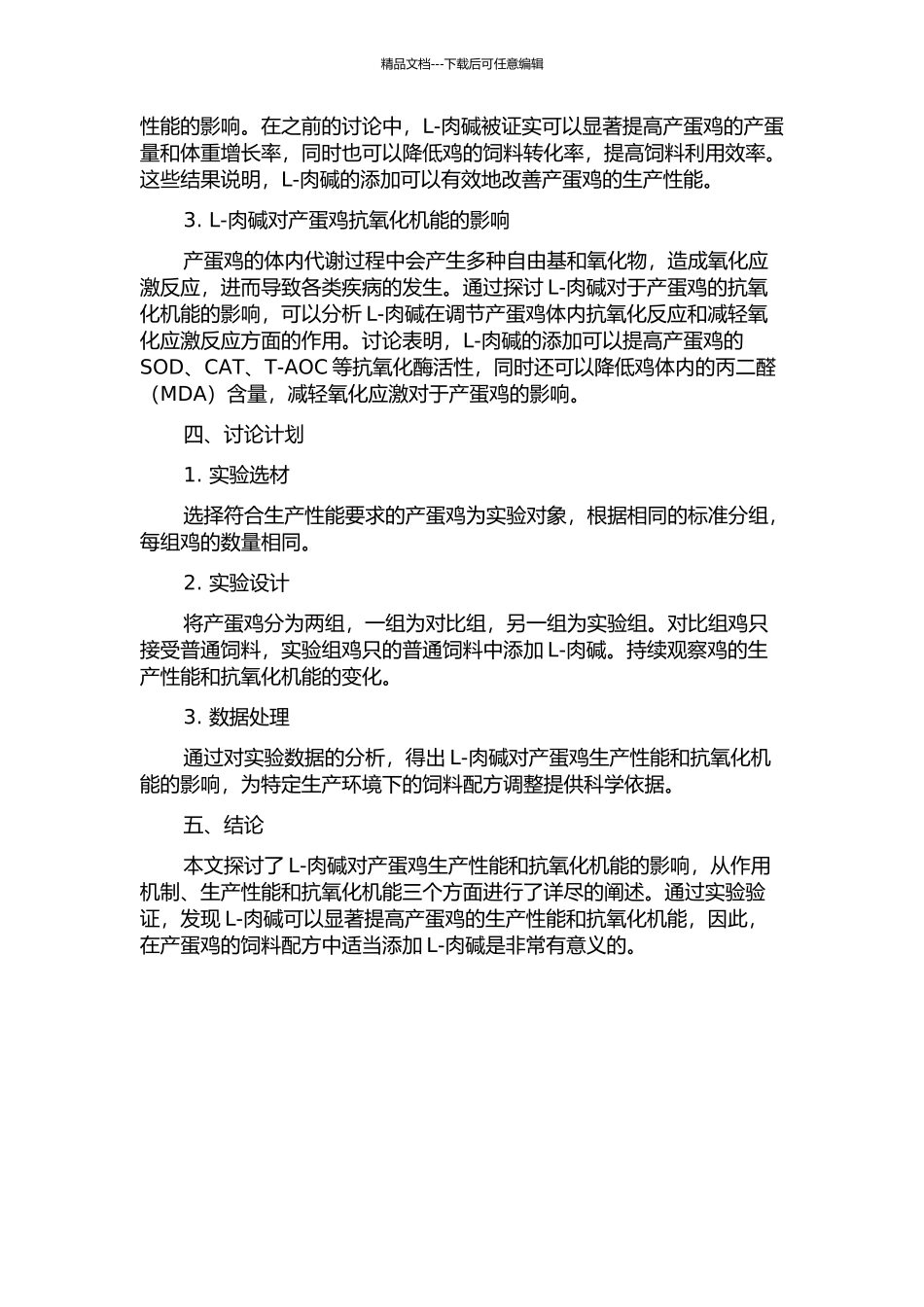 精品文档---下载后可任意编辑

性能的影响。在之前的讨论中，L-肉碱被证实可以显著提高产蛋鸡的产蛋量和体重增长率，同时也可以降低鸡的饲料转化率，提高饲料利用效率。这些结果说明，L-肉碱的添加可以有效地改善产蛋鸡的生产性能。

3. L-肉碱对产蛋鸡抗氧化机能的影响

产蛋鸡的体内代谢过程中会产生多种自由基和氧化物，造成氧化应激反应，进而导致各类疾病的发生。通过探讨 L-肉碱对于产蛋鸡的抗氧化机能的影响，可以分析 L-肉碱在调节产蛋鸡体内抗氧化反应和减轻氧化应激反应方面的作用。讨论表明，L-肉碱的添加可以提高产蛋鸡的 SOD、CAT、T-AOC 等抗氧化酶活性，同时还可以降低鸡体内的丙二醛（MDA）含量，减轻氧化应激对于产蛋鸡的影响。

四、讨论计划

1. 实验选材

选择符合生产性能要求的产蛋鸡为实验对象，根据相同的标准分组，每组鸡的数量相同。

2. 实验设计

将产蛋鸡分为两组，一组为对比组，另一组为实验组。对比组鸡只接受普通饲料，实验组鸡只的普通饲料中添加 L-肉碱。持续观察鸡的生产性能和抗氧化机能的变化。

3. 数据处理

通过对实验数据的分析，得出 L-肉碱对产蛋鸡生产性能和抗氧化机能的影响，为特定生产环境下的饲料配方调整提供科学依据。

五、结论

本文探讨了 L-肉碱对产蛋鸡生产性能和抗氧化机能的影响，从作用机制、生产性能和抗氧化机能三个方面进行了详尽的阐述。通过实验验证，发现 L-肉碱可以显著提高产蛋鸡的生产性能和抗氧化机能，因此，在产蛋鸡的饲料配方中适当添加 L-肉碱是非常有意义的。